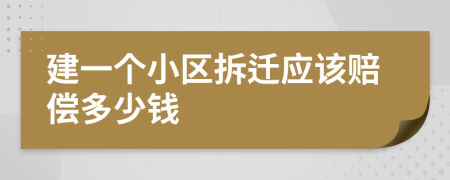 建一个小区拆迁应该赔偿多少钱